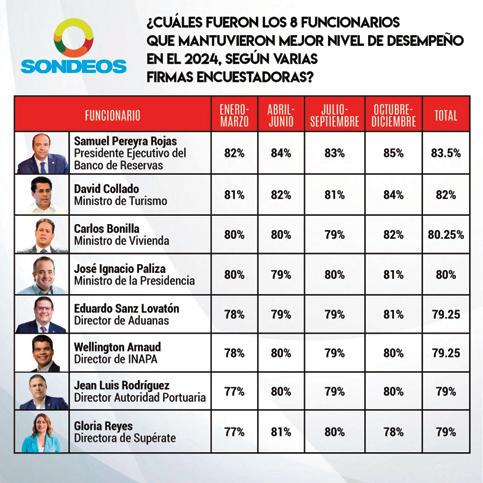 SONDEOS

¿CUÁLES FUERON LOS 8 FUNCIONARIOS QUE MANTUVIERON MEJOR NIVEL DE DESEMPEÑO EN EL 2024, SEGÚN VARIAS FIRMAS ENCUESTADORAS?

| FUNCIONARIO | ENERO-MARZO | ABRIL-JUNIO | JULIO-SEPTIEMBRE | OCTUBRE-DICIEMBRE | TOTAL |
|---|---|---|---|---|---|
| Samuel Pereyra Rojas Presidente Ejecutivo del Banco de Reservas | 82% | 84% | 83% | 85% | 83.5% |
| David Collado Ministro de Turismo | 81% | 82% | 81% | 84% | 82% |
| Carlos Bonilla Ministro de Vivienda | 80% | 80% | 79% | 82% | 80.25% |
| José Ignacio Paliza Ministro de la Presidencia | 80% | 79% | 80% | 81% | 80% |
| Eduardo Sanz Lovatón Director de Aduanas | 78% | 79% | 79% | 81% | 79.25 |
| Wellington Arnaud Director de INAPA | 78% | 80% | 79% | 80% | 79.25 |
| Jean Luis Rodríguez Director Autoridad Portuaria | 77% | 80% | 79% | 80% | 79% |
| Gloria Reyes Directora de Supérate | 77% | 81% | 80% | 78% | 79% |